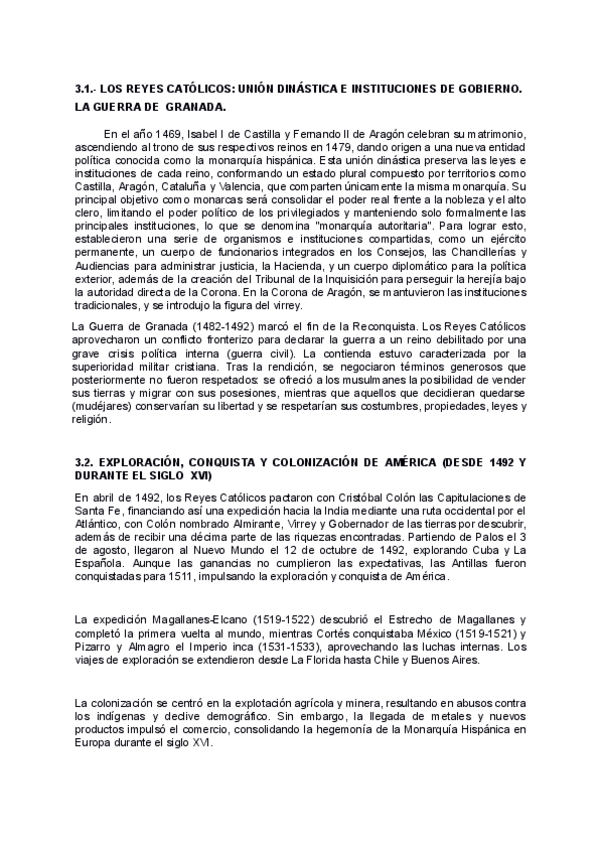 3.1.- LOS REYES CATÓLICOS: UNIÓN DINÁSTICA E INSTITUCIONES DE GOBIERNO. LA GUERRA DE GRANADA.

En el año 1469, Isabel I de Castilla y Fernando II de Aragón celebran su matrimonio, ascendiendo al trono de sus respectivos reinos en 1479, dando origen a una nueva entidad política conocida como la monarquía hispánica. Esta unión dinástica preserva las leyes e instituciones de cada reino, conformando un estado plural compuesto por territorios como Castilla, Aragón, Cataluña y Valencia, que comparten únicamente la misma monarquía. Su principal objetivo como monarcas será consolidar el poder real frente a la nobleza y el alto clero, limitando el poder político de los privilegiados y manteniendo solo formalmente las principales instituciones, lo que se denomina "monarquía autoritaria". Para lograr esto, establecieron una serie de organismos e instituciones compartidas, como un ejército permanente, un cuerpo de funcionarios integrados en los Consejos, las Chancillerías y Audiencias para administrar justicia, la Hacienda, y un cuerpo diplomático para la política exterior, además de la creación del Tribunal de la Inquisición para perseguir la herejía bajo la autoridad directa de la Corona. En la Corona de Aragón, se mantuvieron las instituciones tradicionales, y se introdujo la figura del virrey.

La Guerra de Granada (1482-1492) marcó el fin de la Reconquista. Los Reyes Católicos aprovecharon un conflicto fronterizo para declarar la guerra a un reino debilitado por una grave crisis política interna (guerra civil). La contienda estuvo caracterizada por la superioridad militar cristiana. Tras la rendición, se negociaron términos generosos que posteriormente no fueron respetados: se ofreció a los musulmanes la posibilidad de vender sus tierras y migrar con sus posesiones, mientras que aquellos que decidieran quedarse (mudéjares) conservarían su libertad y se respetarían sus costumbres, propiedades, leyes y religión.

3.2. EXPLORACIÓN, CONQUISTA Y COLONIZACIÓN DE AMÉRICA (DESDE 1492 Y DURANTE EL SIGLO XVI)

En abril de 1492, los Reyes Católicos pactaron con Cristóbal Colón las Capitulaciones de Santa Fe, financiando así una expedición hacia la India mediante una ruta occidental por el Atlántico, con Colón nombrado Almirante, Virrey y Gobernador de las tierras por descubrir, además de recibir una décima parte de las riquezas encontradas. Partiendo de Palos el 3 de agosto, llegaron al Nuevo Mundo el 12 de octubre de 1492, explorando Cuba y La Española. Aunque las ganancias no cumplieron las expectativas, las Antillas fueron conquistadas para 1511, impulsando la exploración y conquista de América.

La expedición Magallanes-Elcano (1519-1522) descubrió el Estrecho de Magallanes y completó la primera vuelta al mundo, mientras Cortés conquistaba México (1519-1521) y Pizarro y Almagro el Imperio inca (1531-1533), aprovechando las luchas internas. Los viajes de exploración se extendieron desde La Florida hasta Chile y Buenos Aires.

La colonización se centró en la explotación agrícola y minera, resultando en abusos contra los indígenas y declive demográfico. Sin embargo, la llegada de metales y nuevos productos impulsó el comercio, consolidando la hegemonía de la Monarquía Hispánica en Europa durante el siglo XVI.